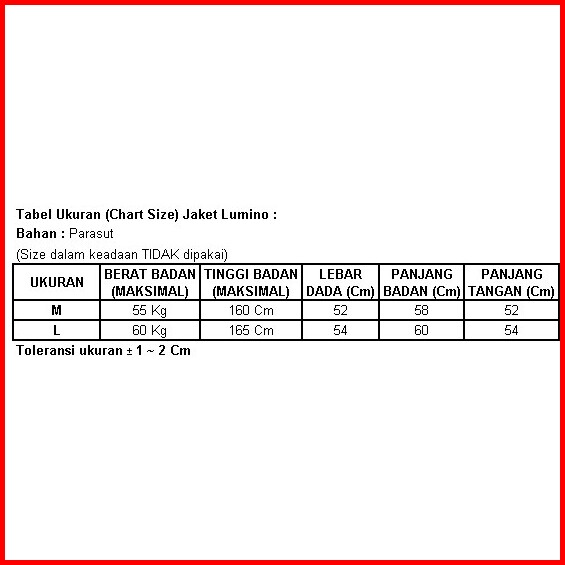 Tabel Ukuran (Chart Size) Jaket Lumino :
Bahan : Parasut
(Size dalam keadaan TIDAK dipakai)

| UKURAN | BERAT BADAN (MAKSIMAL) | TINGGI BADAN (MAKSIMAL) | LEBAR DADA (Cm) | PANJANG BADAN (Cm) | PANJANG TANGAN (Cm) |
|---|---|---|---|---|---|
| M | 55 Kg | 160 Cm | 52 | 58 | 52 |
| L | 60 Kg | 165 Cm | 54 | 60 | 54 |

Toleransi ukuran ± 1 ~ 2 Cm